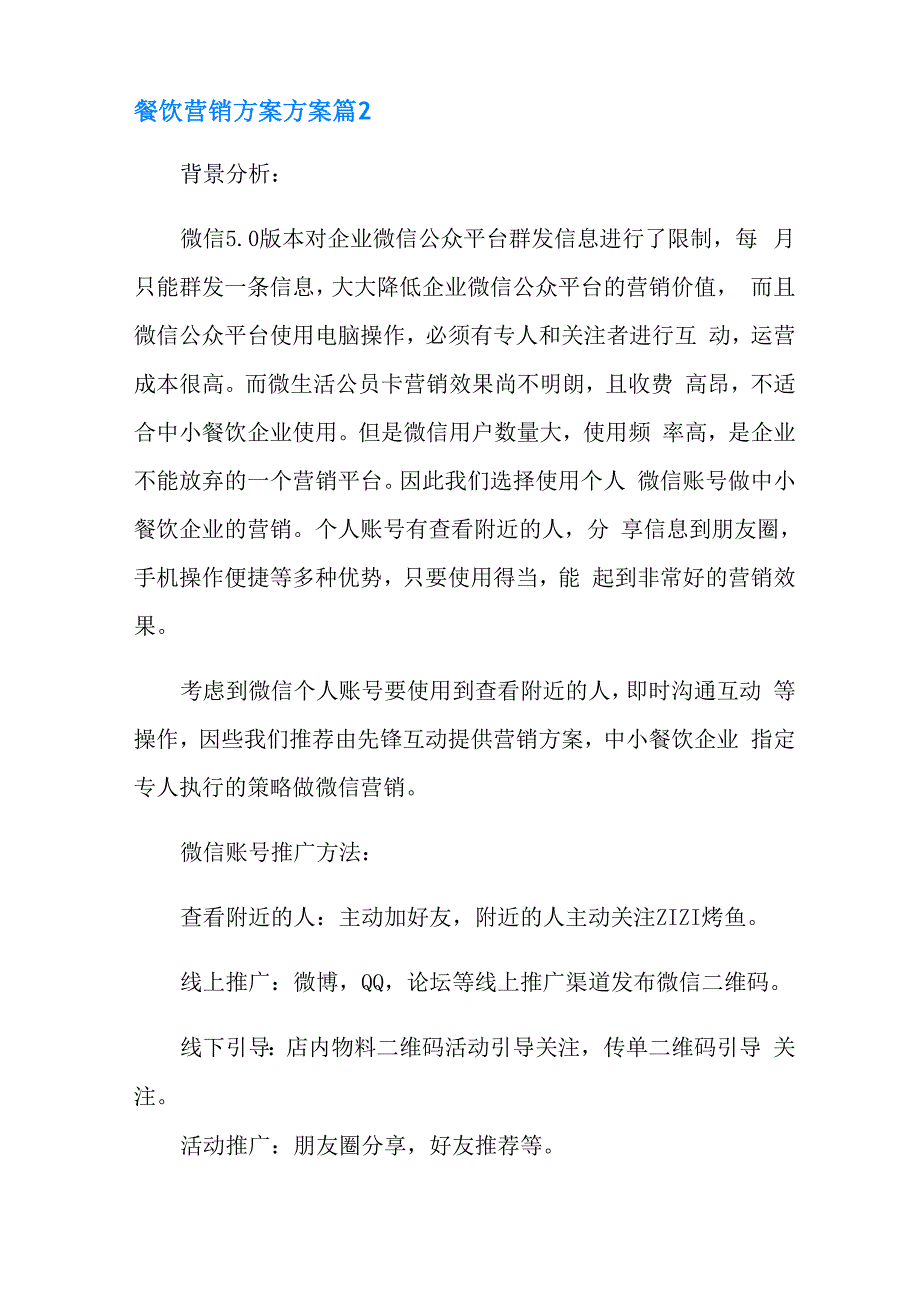 餐饮营销方案方案篇2

背景分析：

微信5.0版本对企业微信公众平台群发信息进行了限制，每 月只能群发一条信息，大大降低企业微信公众平台的营销价值， 而且微信公众平台使用电脑操作，必须有专人和关注者进行互 动，运营成本很高。而微生活公员卡营销效果尚不明朗，且收费 高昂，不适合中小餐饮企业使用。但是微信用户数量大，使用频 率高，是企业不能放弃的一个营销平台。因此我们选择使用个人 微信账号做中小餐饮企业的营销。个人账号有查看附近的人，分 享信息到朋友圈，手机操作便捷等多种优势，只要使用得当，能 起到非常好的营销效果。

考虑到微信个人账号要使用到查看附近的人，即时沟通互动 等操作，因些我们推荐由先锋互动提供营销方案，中小餐饮企业 指定专人执行的策略做微信营销。

微信账号推广方法：

查看附近的人：主动加好友，附近的人主动关注ZIZI烤鱼。

线上推广：微博，QQ，论坛等线上推广渠道发布微信二维码。

线下引导：店内物料二维码活动引导关注，传单二维码引导 关注。

活动推广：朋友圈分享，好友推荐等。